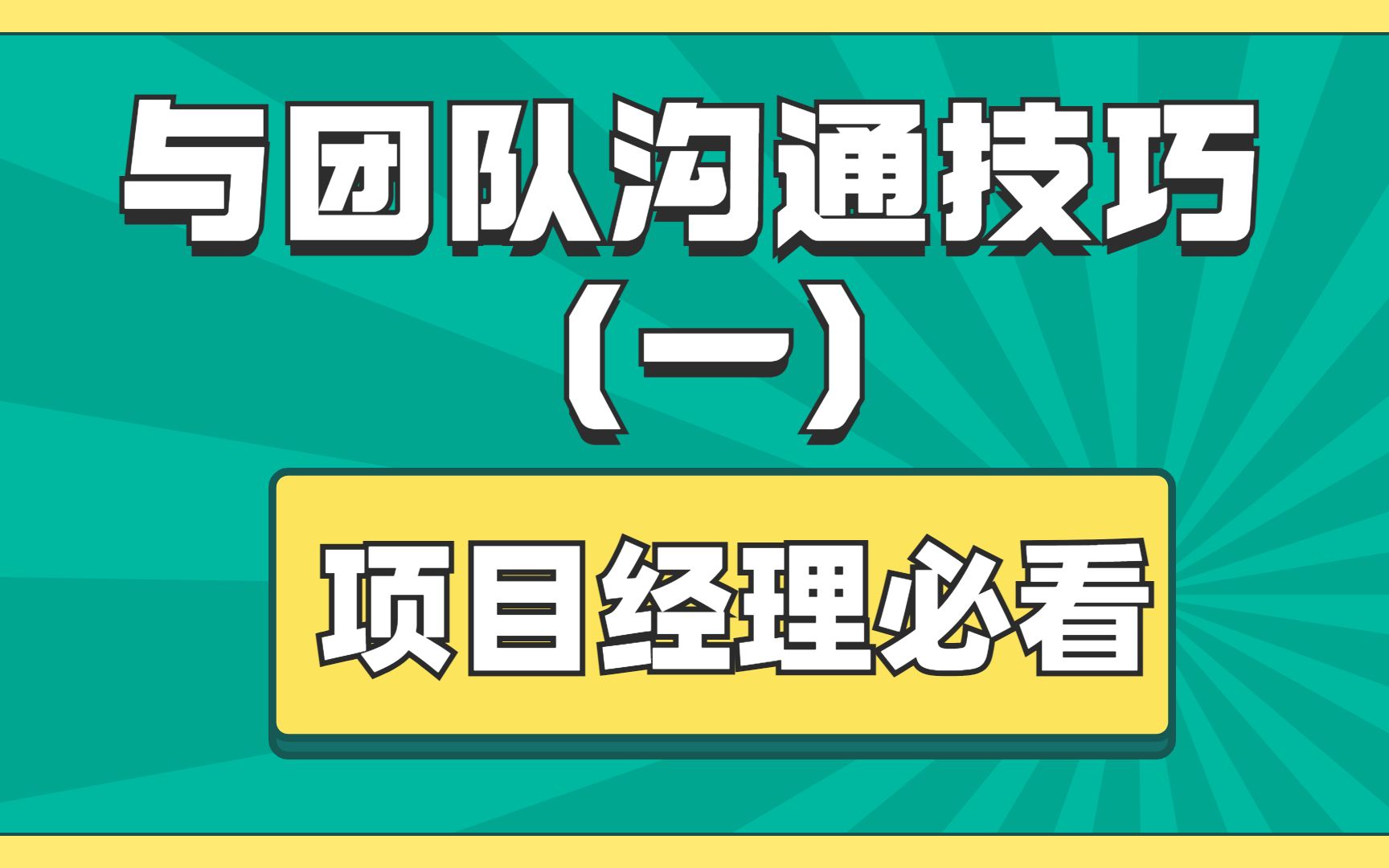 与团队沟通技巧
（一）

项目经理必看